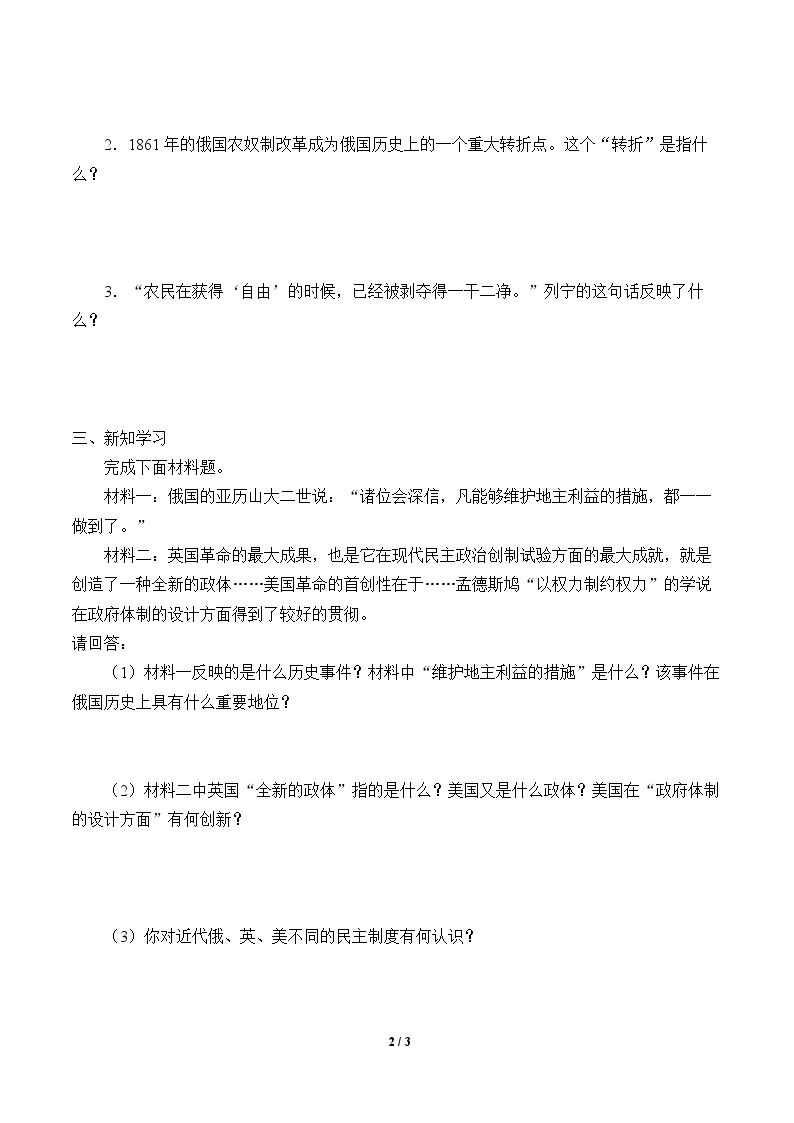 2．1861年的俄国农奴制改革成为俄国历史上的一个重大转折点。这个“转折”是指什么？

3．“农民在获得‘自由’的时候，已经被剥夺得一干二净。”列宁的这句话反映了什么？

三、新知学习

完成下面材料题。

材料一：俄国的亚历山大二世说：“诸位会深信，凡能够维护地主利益的措施，都一一做到了。”

材料二：英国革命的最大成果，也是它在现代民主政治创制试验方面的最大成就，就是创造了一种全新的政体……美国革命的首创性在于……孟德斯鸠“以权力制约权力”的学说在政府体制的设计方面得到了较好的贯彻。

请回答：

（1）材料一反映的是什么历史事件？材料中“维护地主利益的措施”是什么？该事件在俄国历史上具有什么重要地位？

（2）材料二中英国“全新的政体”指的是什么？美国又是什么政体？美国在“政府体制的设计方面”有何创新？

（3）你对近代俄、英、美不同的民主制度有何认识？

2 / 3